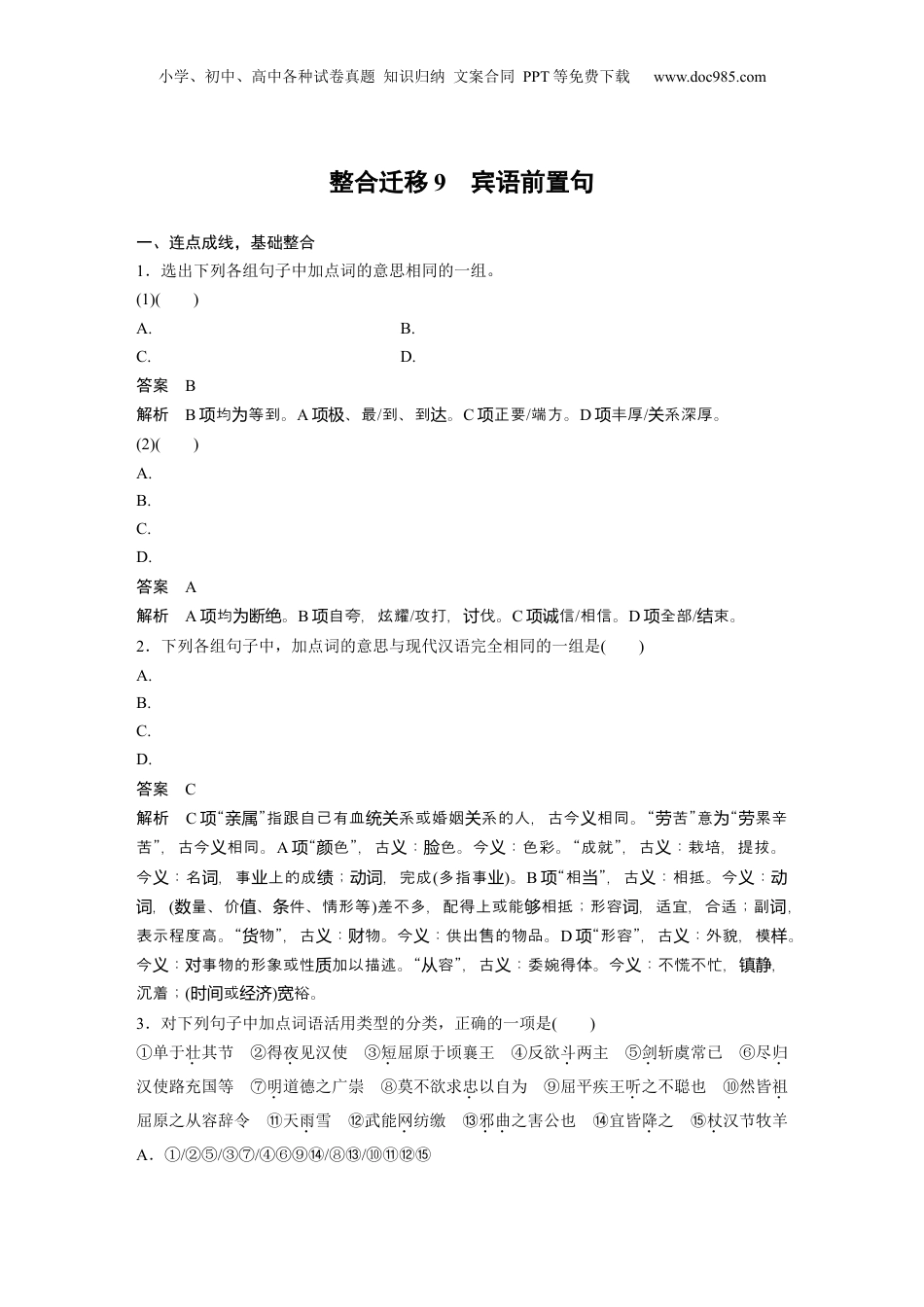 小学、初中、高中各种试卷真题 知识归纳 文案合同 PPT等免费下载 www.doc985.com

整合迁移9 宾语前置句

一、连点成线，基础整合

1．选出下列各组句子中加点词的意思相同的一组。

(1)(　　)

A.

B.

C.

D.

答案　B

解析　B项均为等到。A项极、最/到、到达。C项正要/端方。D项丰厚/关系深厚。

(2)(　　)

A.

B.

C.

D.

答案　A

解析　A项均为断绝。B项自夸，炫耀/攻打，讨伐。C项诚信/相信。D项全部/结束。

2．下列各组句子中，加点词的意思与现代汉语完全相同的一组是(　　)

A.

B.

C.

D.

答案　C

解析　C项“亲属”指跟自己有血统关系或婚姻关系的人，古今义相同。“劳苦”意为“劳累辛苦”，古今义相同。A项“颜色”，古义：脸色。今义：色彩。“成就”，古义：栽培，提拔。今义：名词，事业上的成绩；动词，完成(多指事业)。B项“相当”，古义：相抵。今义：动词，(数量、价值、条件、情形等)差不多，配得上或能够相抵；形容词，适宜，合适；副词，表示程度高。“货物”，古义：财物。今义：供出售的物品。D项“形容”，古义：外貌，模样。今义：对事物的形象或性质加以描述。“从容”，古义：委婉得体。今义：不慌不忙，镇静，沉着；(时间或经济)宽裕。

3．对下列句子中加点词语活用类型的分类，正确的一项是(　　)

①单于壮其节　②得夜见汉使　③短屈原于顷襄王　④反欲斗两主　⑤剑斩虞常已　⑥尽归汉使路充国等　⑦明道德之广崇　⑧莫不欲求忠以自为　⑨屈平疾王听之不聪也　⑩然皆祖屈原之从容辞令　⑪天雨雪　⑫武能网纺缴　⑬邪曲之害公也　⑭宜皆降之　⑮杖汉节牧羊

A．①/②⑤/③⑦/④⑥⑨⑭/⑧⑬/⑩⑪⑫⑮